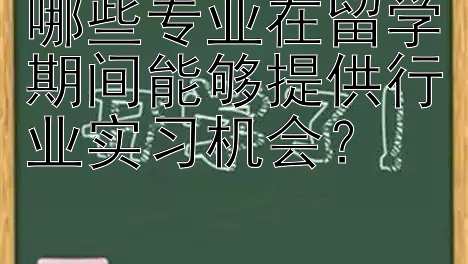 哪些专业在留学期间能够提供行业实习机会？